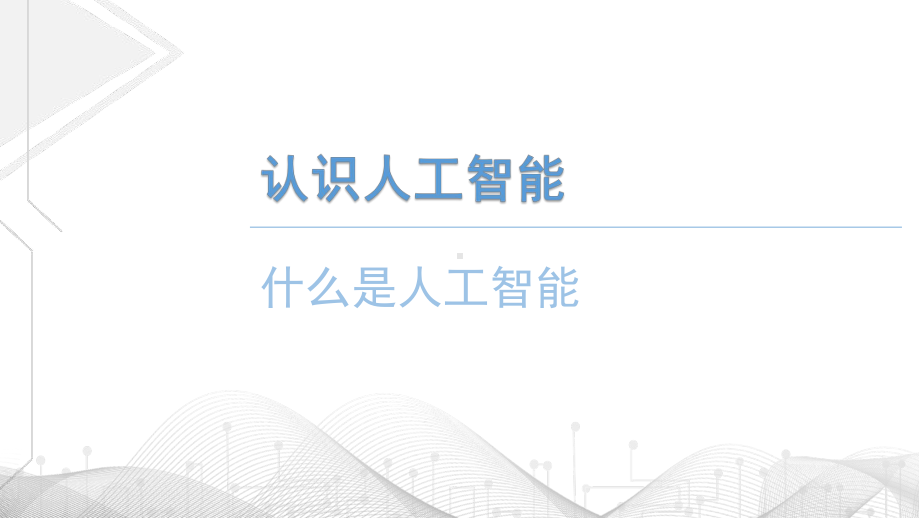 认识人工智能

什么是人工智能